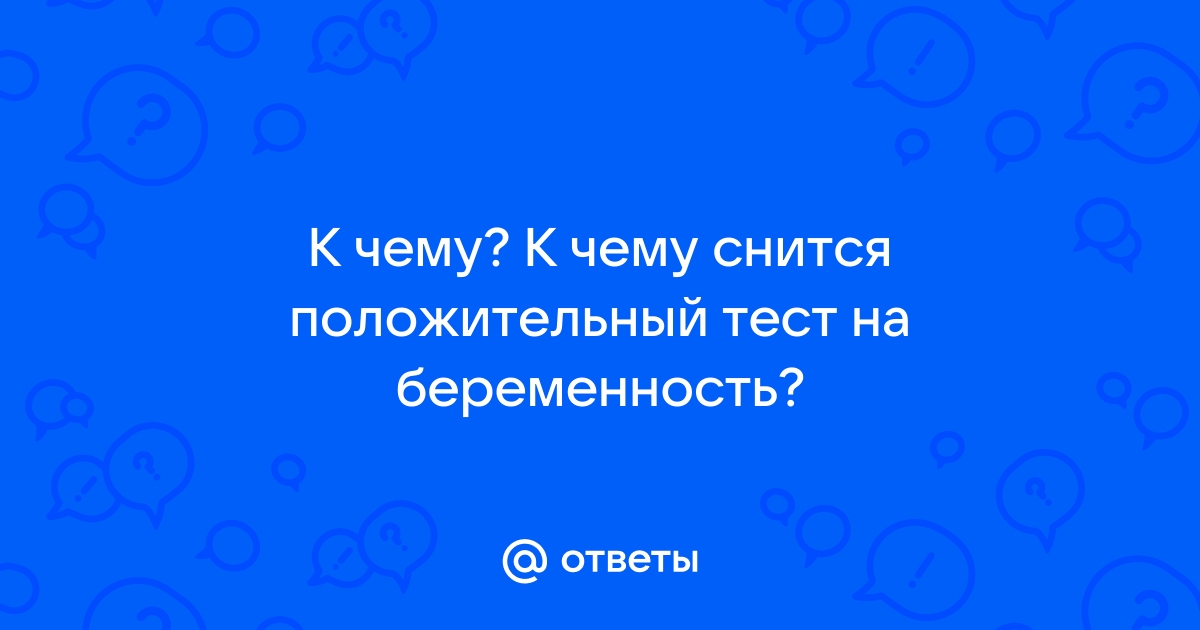 К чему? К чему снится положительный тест на беременность?

@ ответы